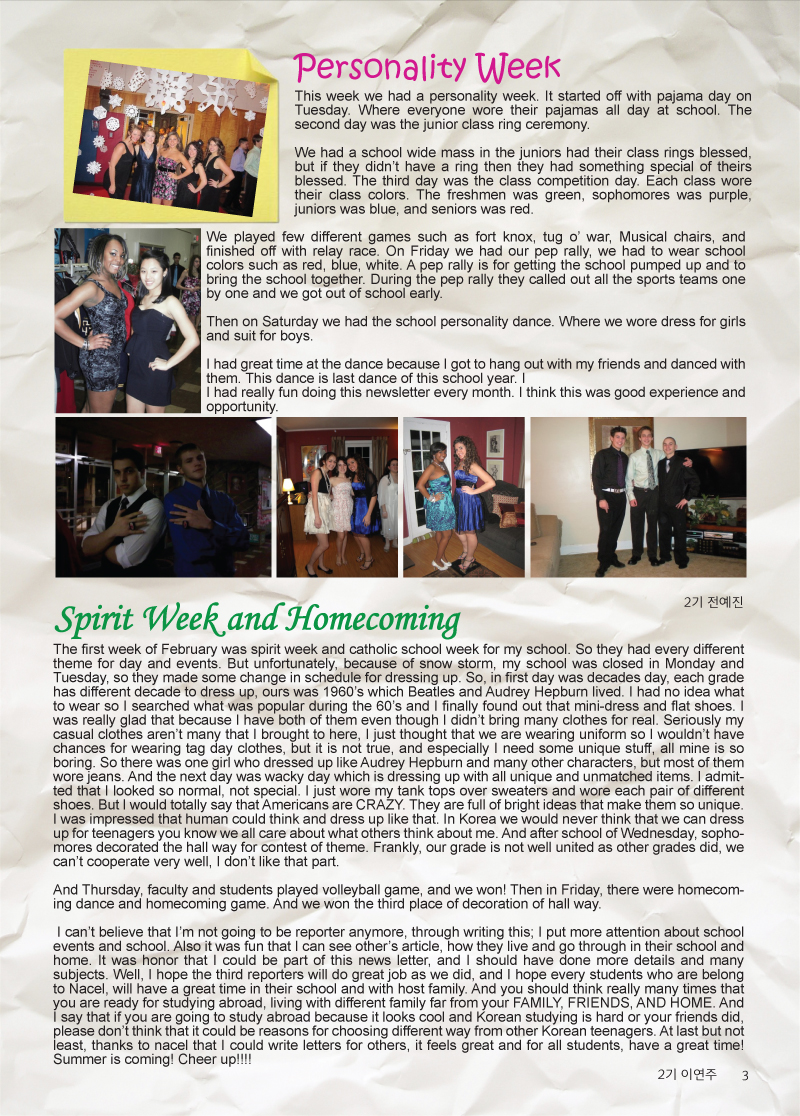 Personality Week

This week we had a personality week. It started off with pajama day on Tuesday. Where everyone wore their pajamas all day at school. The second day was the junior class ring ceremony.

We had a school wide mass in the juniors had their class rings blessed, but if they didn't have a ring then they had something special of theirs blessed. The third day was the class competition day. Each class wore their class colors. The freshmen was green, sophomores was purple, juniors was blue, and seniors was red.

We played few different games such as fort knox, tug o' war, Musical chairs, and finished off with relay race. On Friday we had our pep rally, we had to wear school colors such as red, blue, white. A pep rally is for getting the school pumped up and to bring the school together. During the pep rally they called out all the sports teams one by one and we got out of school early.

Then on Saturday we had the school personality dance. Where we wore dress for girls and suit for boys.

I had great time at the dance because I got to hang out with my friends and danced with them. This dance is last dance of this school year. I
I had really fun doing this newsletter every month. I think this was good experience and opportunity.

2기 전예진

Spirit Week and Homecoming

The first week of February was spirit week and catholic school week for my school. So they had every different theme for day and events. But unfortunately, because of snow storm, my school was closed in Monday and Tuesday, so they made some change in schedule for dressing up. So, in first day was decades day, each grade has different decade to dress up, ours was 1960's which Beatles and Audrey Hepburn lived. I had no idea what to wear so I searched what was popular during the 60's and I finally found out that mini-dress and flat shoes. I was really glad that because I have both of them even though I didn't bring many clothes for real. Seriously my casual clothes aren't many that I brought to here, I just thought that we are wearing uniform so I wouldn't have chances for wearing tag day clothes, but it is not true, and especially I need some unique stuff, all mine is so boring. So there was one girl who dressed up like Audrey Hepburn and many other characters, but most of them wore jeans. And the next day was wacky day which is dressing up with all unique and unmatched items. I admitted that I looked so normal, not special. I just wore my tank tops over sweaters and wore each pair of different shoes. But I would totally say that Americans are CRAZY. They are full of bright ideas that make them so unique. I was impressed that human could think and dress up like that. In Korea we would never think that we can dress up for teenagers you know we all care about what others think about me. And after school of Wednesday, sophomores decorated the hall way for contest of theme. Frankly, our grade is not well united as other grades did, we can't cooperate very well, I don't like that part.

And Thursday, faculty and students played volleyball game, and we won! Then in Friday, there were homecoming dance and homecoming game. And we won the third place of decoration of hall way.

I can't believe that I'm not going to be reporter anymore, through writing this; I put more attention about school events and school. Also it was fun that I can see other's article, how they live and go through in their school and home. It was honor that I could be part of this news letter, and I should have done more details and many subjects. Well, I hope the third reporters will do great job as we did, and I hope every students who are belong to Nacel, will have a great time in their school and with host family. And you should think really many times that you are ready for studying abroad, living with different family far from your FAMILY, FRIENDS, AND HOME. And I say that if you are going to study abroad because it looks cool and Korean studying is hard or your friends did, please don't think that it could be reasons for choosing different way from other Korean teenagers. At last but not least, thanks to nacel that I could write letters for others, it feels great and for all students, have a great time! Summer is coming! Cheer up!!!!

2기 이연주 3